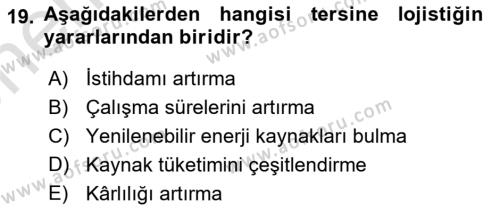 19. Aşağıdakilerden hangisi tersine lojistiğin yararlarından biridir?

A) İstihdamı artırma
B) Çalışma sürelerini artırma
C) Yenilenebilir enerji kaynakları bulma
D) Kaynak tüketimini çeşitlendirme
E) Kârlılığı artırma

www.aofsoru.com